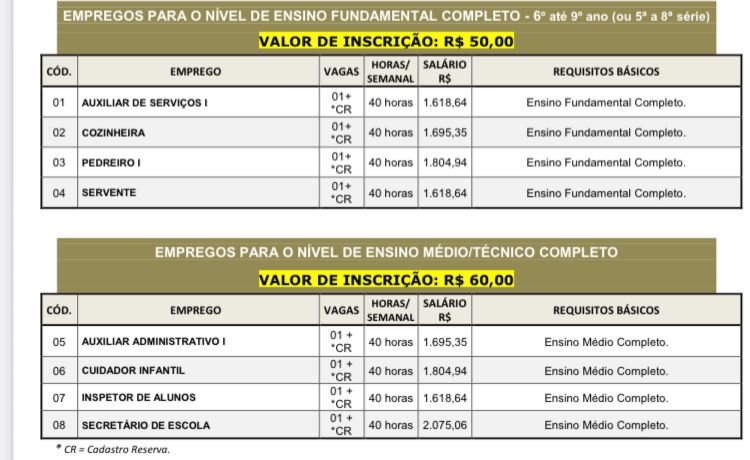 EMPREGOS PARA O NÍVEL DE ENSINO FUNDAMENTAL COMPLETO - 6º até 9º ano (ou 5ª a 8ª série)

VALOR DE INSCRIÇÃO: R$ 50,00

| CÓD. | EMPREGO | VAGAS | HORAS/ SEMANAL | SALÁRIO R$ | REQUISITOS BÁSICOS |
|---|---|---|---|---|---|
| 01 | AUXILIAR DE SERVIÇOS I | 01+ *CR | 40 horas | 1.618,64 | Ensino Fundamental Completo. |
| 02 | COZINHEIRA | 01+ *CR | 40 horas | 1.695,35 | Ensino Fundamental Completo. |
| 03 | PEDREIRO I | 01+ *CR | 40 horas | 1.804,94 | Ensino Fundamental Completo. |
| 04 | SERVENTE | 01+ *CR | 40 horas | 1.618,64 | Ensino Fundamental Completo. |

EMPREGOS PARA O NÍVEL DE ENSINO MÉDIO/TÉCNICO COMPLETO

VALOR DE INSCRIÇÃO: R$ 60,00

| CÓD. | EMPREGO | VAGAS | HORAS/ SEMANAL | SALÁRIO R$ | REQUISITOS BÁSICOS |
|---|---|---|---|---|---|
| 05 | AUXILIAR ADMINISTRATIVO I | 01 + *CR | 40 horas | 1.695,35 | Ensino Médio Completo. |
| 06 | CUIDADOR INFANTIL | 01 + *CR | 40 horas | 1.804,94 | Ensino Médio Completo. |
| 07 | INSPETOR DE ALUNOS | 01 + *CR | 40 horas | 1.618,64 | Ensino Médio Completo. |
| 08 | SECRETÁRIO DE ESCOLA | 01 + *CR | 40 horas | 2.075,06 | Ensino Médio Completo. |

* CR = Cadastro Reserva.